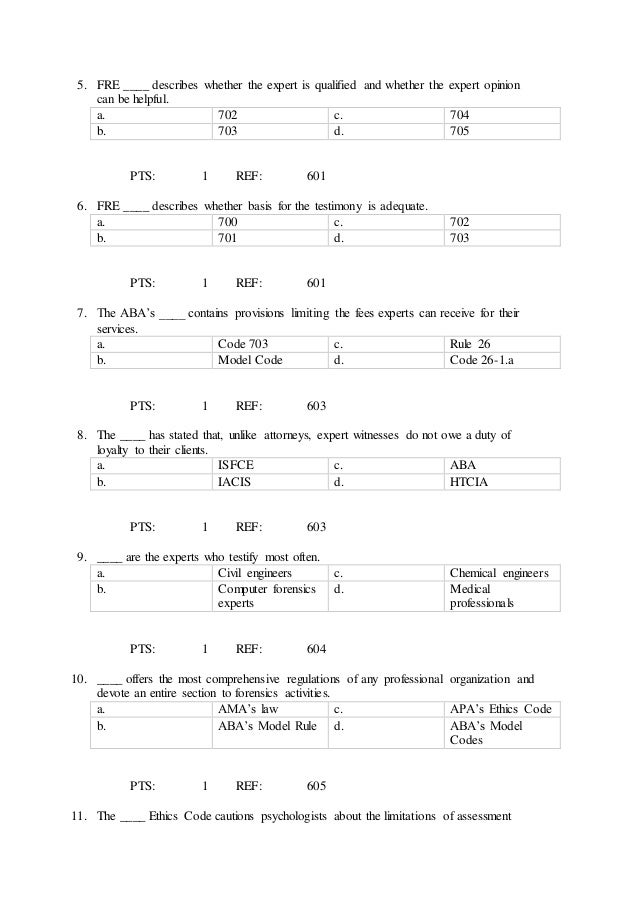 5. FRE ____ describes whether the expert is qualified and whether the expert opinion can be helpful.

| a. | 702 | c. | 704 |
|---|---|---|---|
| b. | 703 | d. | 705 |

PTS: 1 REF: 601

6. FRE ____ describes whether basis for the testimony is adequate.

| a. | 700 | c. | 702 |
|---|---|---|---|
| b. | 701 | d. | 703 |

PTS: 1 REF: 601

7. The ABA's ____ contains provisions limiting the fees experts can receive for their services.

| a. | Code 703 | c. | Rule 26 |
|---|---|---|---|
| b. | Model Code | d. | Code 26-1.a |

PTS: 1 REF: 603

8. The ____ has stated that, unlike attorneys, expert witnesses do not owe a duty of loyalty to their clients.

| a. | ISFCE | c. | ABA |
|---|---|---|---|
| b. | IACIS | d. | HTCIA |

PTS: 1 REF: 603

9. ____ are the experts who testify most often.

| a. | Civil engineers | c. | Chemical engineers |
|---|---|---|---|
| b. | Computer forensics experts | d. | Medical professionals |

PTS: 1 REF: 604

10. ____ offers the most comprehensive regulations of any professional organization and devote an entire section to forensics activities.

| a. | AMA's law | c. | APA's Ethics Code |
|---|---|---|---|
| b. | ABA's Model Rule | d. | ABA's Model Codes |

PTS: 1 REF: 605

11. The ____ Ethics Code cautions psychologists about the limitations of assessment